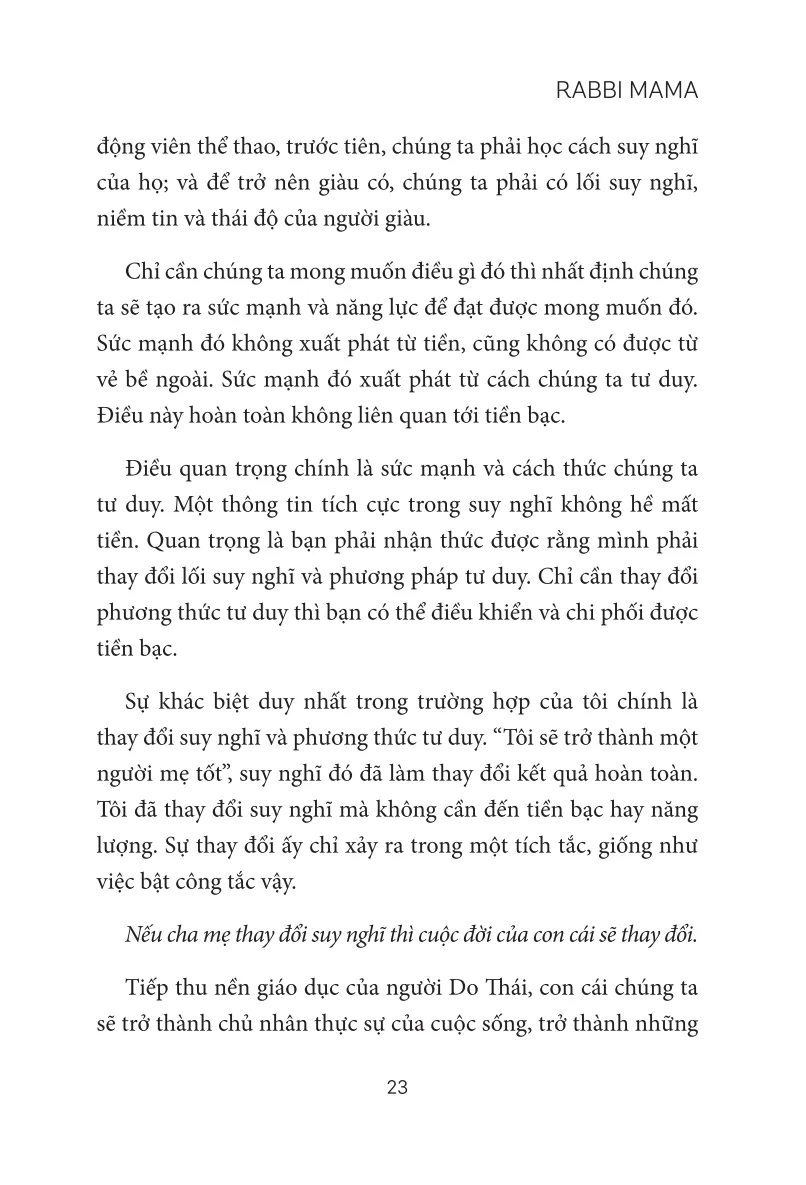 RABBI MAMA

động viên thể thao, trước tiên, chúng ta phải học cách suy nghĩ của họ; và để trở nên giàu có, chúng ta phải có lối suy nghĩ, niềm tin và thái độ của người giàu.

Chỉ cần chúng ta mong muốn điều gì đó thì nhất định chúng ta sẽ tạo ra sức mạnh và năng lực để đạt được mong muốn đó. Sức mạnh đó không xuất phát từ tiền, cũng không có được từ vẻ bề ngoài. Sức mạnh đó xuất phát từ cách chúng ta tư duy. Điều này hoàn toàn không liên quan tới tiền bạc.

Điều quan trọng chính là sức mạnh và cách thức chúng ta tư duy. Một thông tin tích cực trong suy nghĩ không hề mất tiền. Quan trọng là bạn phải nhận thức được rằng mình phải thay đổi lối suy nghĩ và phương pháp tư duy. Chỉ cần thay đổi phương thức tư duy thì bạn có thể điều khiển và chi phối được tiền bạc.

Sự khác biệt duy nhất trong trường hợp của tôi chính là thay đổi suy nghĩ và phương thức tư duy. “Tôi sẽ trở thành một người mẹ tốt”, suy nghĩ đó đã làm thay đổi kết quả hoàn toàn. Tôi đã thay đổi suy nghĩ mà không cần đến tiền bạc hay năng lượng. Sự thay đổi ấy chỉ xảy ra trong một tích tắc, giống như việc bật công tắc vậy.

Nếu cha mẹ thay đổi suy nghĩ thì cuộc đời của con cái sẽ thay đổi.

Tiếp thu nền giáo dục của người Do Thái, con cái chúng ta sẽ trở thành chủ nhân thực sự của cuộc sống, trở thành những

23